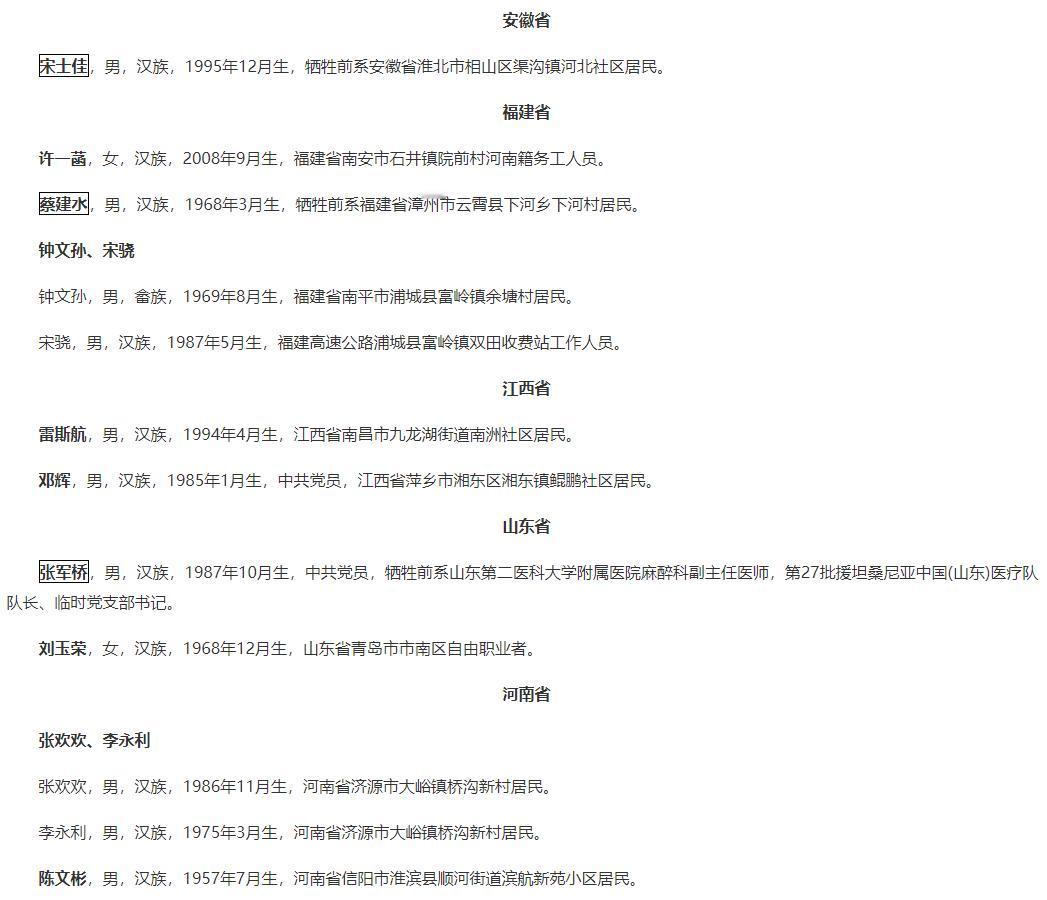 安徽省

宋士佳，男，汉族，1995年12月生，牺牲前系安徽省淮北市相山区渠沟镇河北社区居民。

福建省

许一菡，女，汉族，2008年9月生，福建省南安市石井镇院前村河南籍务工人员。

蔡建水，男，汉族，1968年3月生，牺牲前系福建省漳州市云霄县下河乡下河村居民。

钟文孙、宋骁

钟文孙，男，畲族，1969年8月生，福建省南平市浦城县富岭镇余塘村居民。

宋骁，男，汉族，1987年5月生，福建高速公路浦城县富岭镇双田收费站工作人员。

江西省

雷斯航，男，汉族，1994年4月生，江西省南昌市九龙湖街道南洲社区居民。

邓辉，男，汉族，1985年1月生，中共党员，江西省萍乡市湘东区湘东镇鲲鹏社区居民。

山东省

张军桥，男，汉族，1987年10月生，中共党员，牺牲前系山东第二医科大学附属医院麻醉科副主任医师，第27批援坦桑尼亚中国(山东)医疗队队长、临时党支部书记。

刘玉荣，女，汉族，1968年12月生，山东省青岛市市南区自由职业者。

河南省

张欢欢、李永利

张欢欢，男，汉族，1986年11月生，河南省济源市大峪镇桥沟新村居民。

李永利，男，汉族，1975年3月生，河南省济源市大峪镇桥沟新村居民。

陈文彬，男，汉族，1957年7月生，河南省信阳市淮滨县顺河街道滨航新苑小区居民。